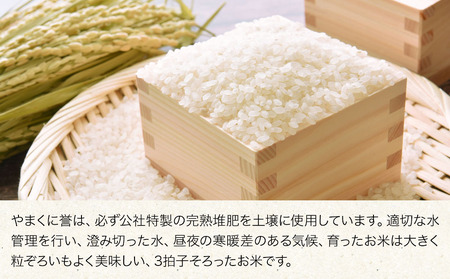 やまくに誉は、必ず公社特製の完熟堆肥を土壌に使用しています。適切な水管理を行い、澄み切った水、昼夜の寒暖差のある気候、育ったお米は大きく粒ぞろいもよく美味しい、3拍子そろったお米です。